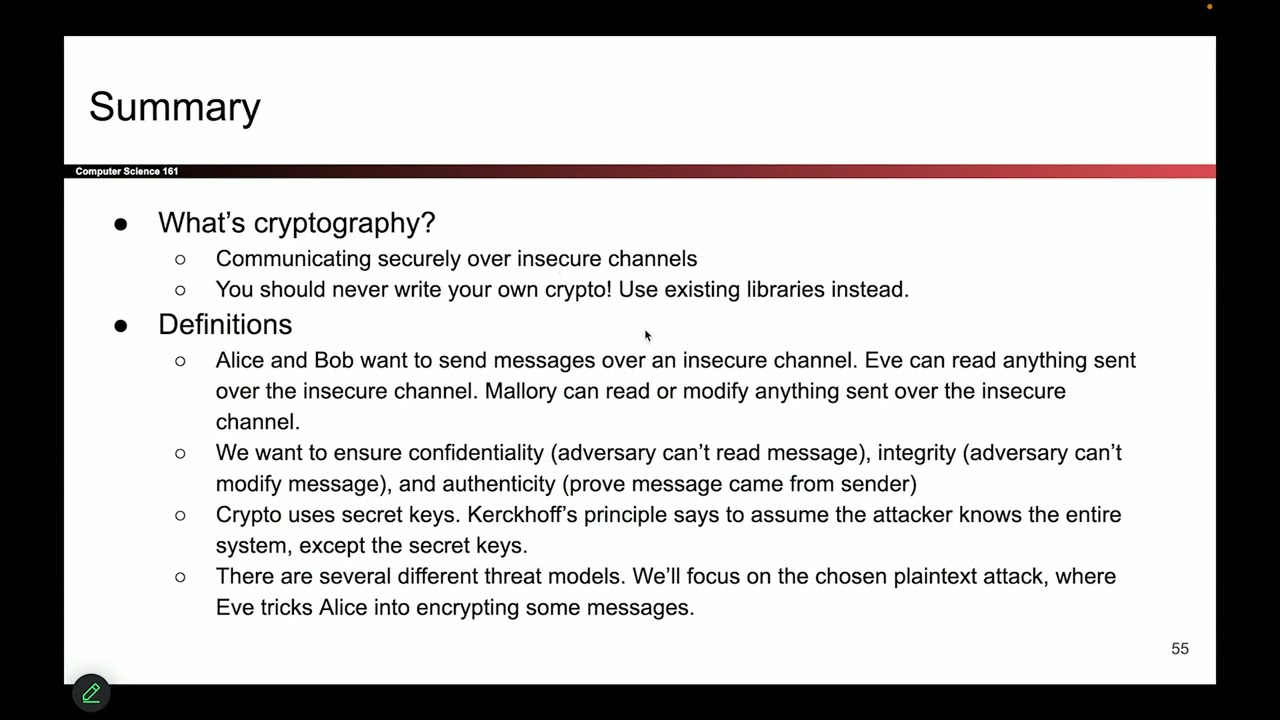 Summary

Computer Science 161

● What's cryptography?
○ Communicating securely over insecure channels
○ You should never write your own crypto! Use existing libraries instead.
● Definitions
○ Alice and Bob want to send messages over an insecure channel. Eve can read anything sent over the insecure channel. Mallory can read or modify anything sent over the insecure channel.
○ We want to ensure confidentiality (adversary can't read message), integrity (adversary can't modify message), and authenticity (prove message came from sender)
○ Crypto uses secret keys. Kerckhoff's principle says to assume the attacker knows the entire system, except the secret keys.
○ There are several different threat models. We'll focus on the chosen plaintext attack, where Eve tricks Alice into encrypting some messages.

55